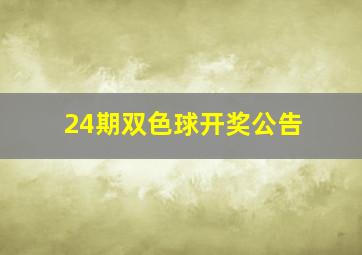 24期双色球开奖公告